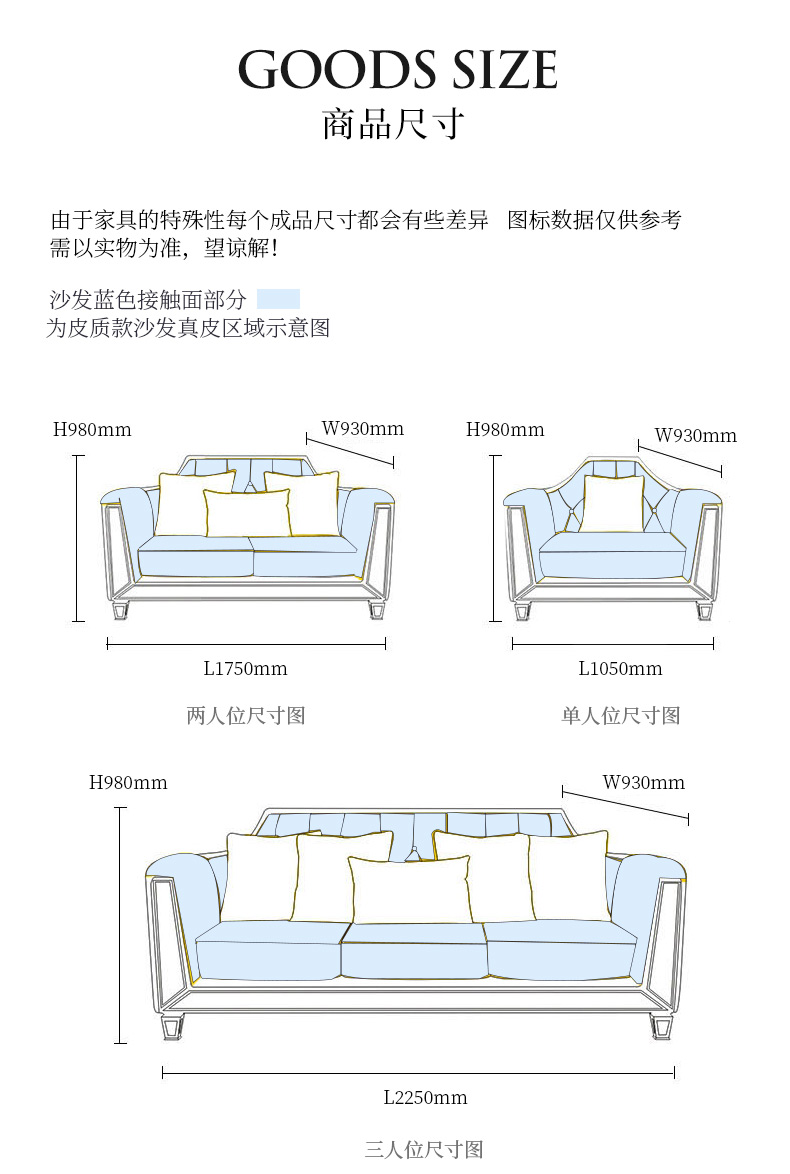 GOODS SIZE
商品尺寸

由于家具的特殊性每个成品尺寸都会有些差异 图标数据仅供参考
需以实物为准，望谅解！

沙发蓝色接触面部分
为皮质款沙发真皮区域示意图

H980mm
W930mm
L1750mm
两人位尺寸图

H980mm
W930mm
L1050mm
单人位尺寸图

H980mm
W930mm
L2250mm
三人位尺寸图